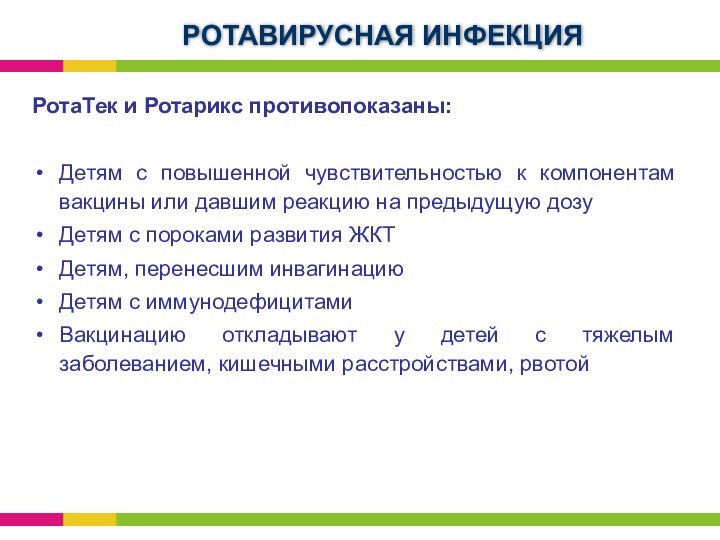 РОТАВИРУСНАЯ ИНФЕКЦИЯ

РотаТек и Ротарикс противопоказаны:

• Детям с повышенной чувствительностью к компонентам вакцины или давшим реакцию на предыдущую дозу
• Детям с пороками развития ЖКТ
• Детям, перенесшим инвагинацию
• Детям с иммунодефицитами
• Вакцинацию откладывают у детей с тяжелым заболеванием, кишечными расстройствами, рвотой